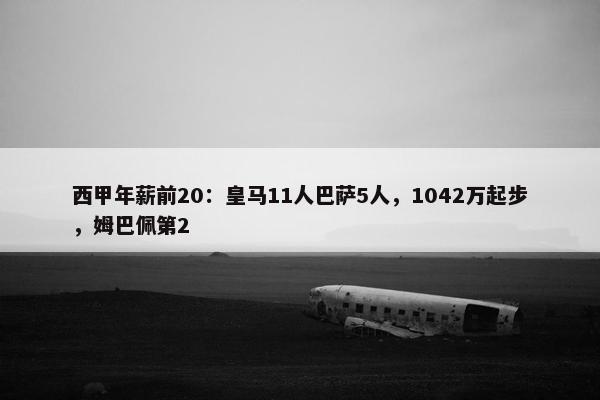 西甲年薪前20：皇马11人巴萨5人，1042万起步，姆巴佩第2